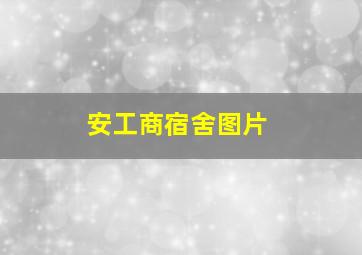 安工商宿舍图片